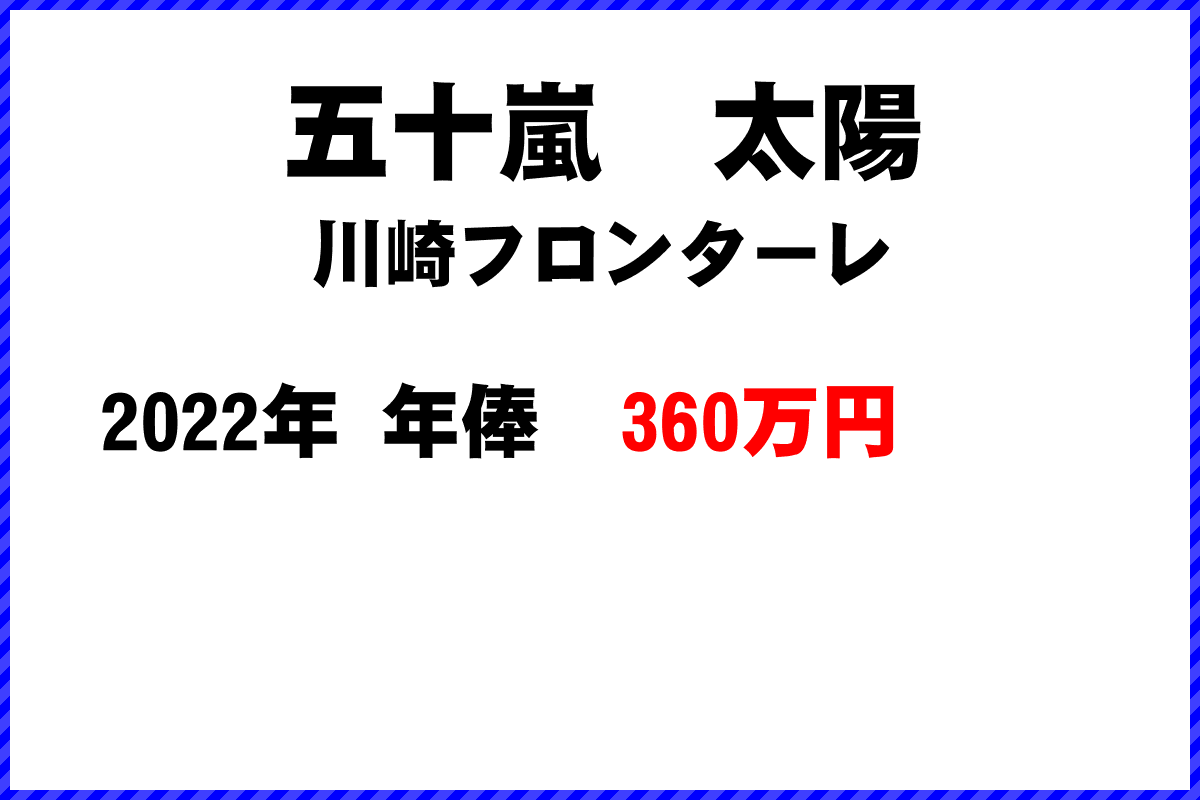 五十嵐　太陽

川崎フロンターレ

2022年　年俸　360万円